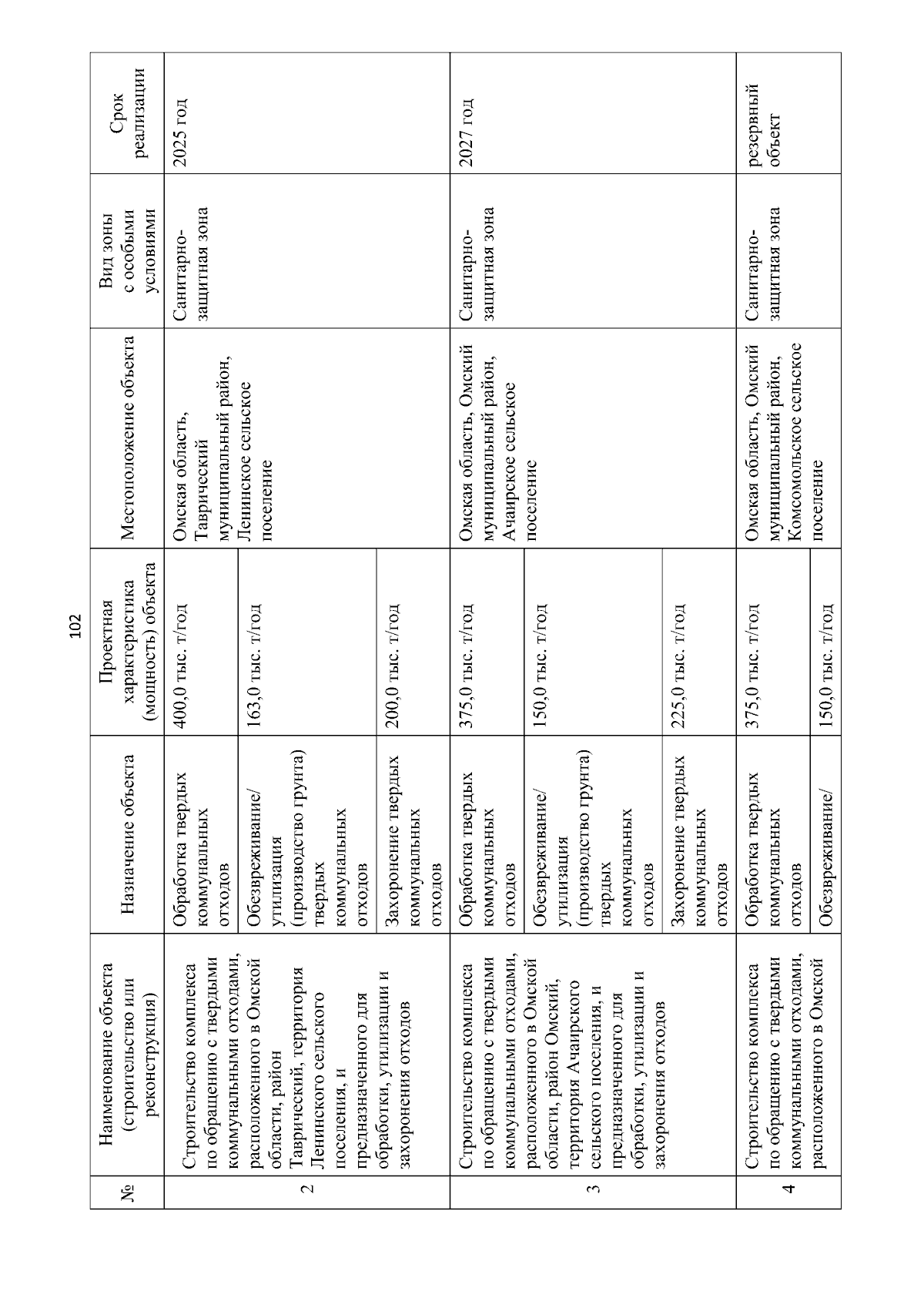 102

| № | Наименование объекта (строительство или реконструкция) | Назначение объекта | Проектная характеристика (мощность) объекта | Местоположение объекта | Вид зоны с особыми условиями | Срок реализации |
|---|---|---|---|---|---|---|
| 2 | Строительство комплекса по обращению с твердыми коммунальными отходами, расположенного в Омской области, район Таврический, территория Ленинского сельского поселения, и предназначенного для обработки, утилизации и захоронения отходов | Обработка твердых коммунальных отходов | 400,0 тыс. т/год | Омская область, Таврический муниципальный район, Ленинское сельское поселение | Санитарно-защитная зона | 2025 год |
| | | Обезвреживание/ утилизация (производство грунта) твердых коммунальных отходов | 163,0 тыс. т/год | | | |
| | | Захоронение твердых коммунальных отходов | 200,0 тыс. т/год | | | |
| 3 | Строительство комплекса по обращению с твердыми коммунальными отходами, расположенного в Омской области, район Омский, территория Ачаирского сельского поселения, и предназначенного для обработки, утилизации и захоронения отходов | Обработка твердых коммунальных отходов | 375,0 тыс. т/год | Омская область, Омский муниципальный район, Ачаирское сельское поселение | Санитарно-защитная зона | 2027 год |
| | | Обезвреживание/ утилизация (производство грунта) твердых коммунальных отходов | 150,0 тыс. т/год | | | |
| | | Захоронение твердых коммунальных отходов | 225,0 тыс. т/год | | | |
| 4 | Строительство комплекса по обращению с твердыми коммунальными отходами, расположенного в Омской | Обработка твердых коммунальных отходов | 375,0 тыс. т/год | Омская область, Омский муниципальный район, Комсомольское сельское поселение | Санитарно-защитная зона | резервный объект |
| | | Обезвреживание/ | 150,0 тыс. т/год | | | |